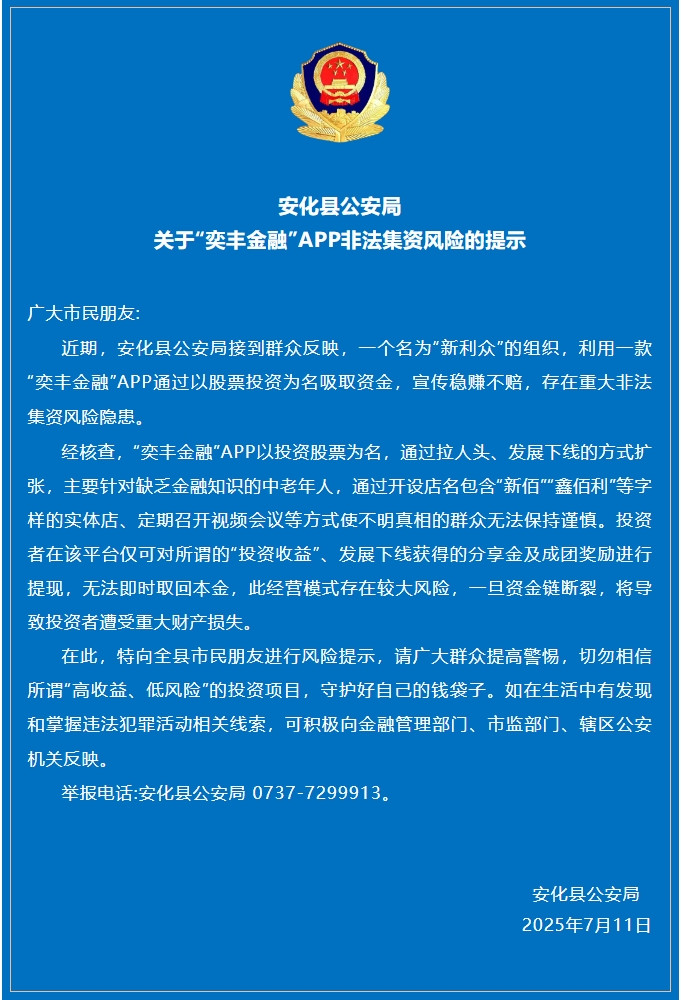 安化县公安局
关于“奕丰金融”APP非法集资风险的提示

广大市民朋友:

近期，安化县公安局接到群众反映，一个名为“新利众”的组织，利用一款“奕丰金融”APP通过以股票投资为名吸取资金，宣传稳赚不赔，存在重大非法集资风险隐患。

经核查，“奕丰金融”APP以投资股票为名，通过拉人头、发展下线的方式扩张，主要针对缺乏金融知识的中老年人，通过开设店名包含“新佰”“鑫佰利”等字样的实体店、定期召开视频会议等方式使不明真相的群众无法保持谨慎。投资者在该平台仅可对所谓的“投资收益”、发展下线获得的分享金及成团奖励进行提现，无法即时取回本金，此经营模式存在较大风险，一旦资金链断裂，将导致投资者遭受重大财产损失。

在此，特向全县市民朋友进行风险提示，请广大群众提高警惕，切勿相信所谓“高收益、低风险”的投资项目，守护好自己的钱袋子。如在生活中有发现和掌握违法犯罪活动相关线索，可积极向金融管理部门、市监部门、辖区公安机关反映。

举报电话:安化县公安局 0737-7299913。

安化县公安局
2025年7月11日